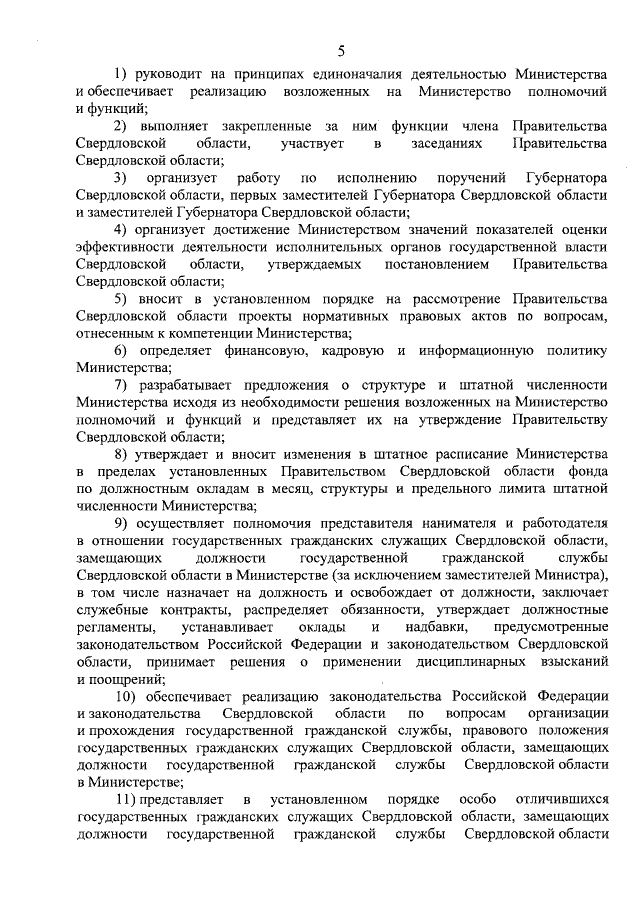 5

1) руководит на принципах единоначалия деятельностью Министерства и обеспечивает реализацию возложенных на Министерство полномочий и функций;

2) выполняет закрепленные за ним функции члена Правительства Свердловской области, участвует в заседаниях Правительства Свердловской области;

3) организует работу по исполнению поручений Губернатора Свердловской области, первых заместителей Губернатора Свердловской области и заместителей Губернатора Свердловской области;

4) организует достижение Министерством значений показателей оценки эффективности деятельности исполнительных органов государственной власти Свердловской области, утверждаемых постановлением Правительства Свердловской области;

5) вносит в установленном порядке на рассмотрение Правительства Свердловской области проекты нормативных правовых актов по вопросам, отнесенным к компетенции Министерства;

6) определяет финансовую, кадровую и информационную политику Министерства;

7) разрабатывает предложения о структуре и штатной численности Министерства исходя из необходимости решения возложенных на Министерство полномочий и функций и представляет их на утверждение Правительству Свердловской области;

8) утверждает и вносит изменения в штатное расписание Министерства в пределах установленных Правительством Свердловской области фонда по должностным окладам в месяц, структуры и предельного лимита штатной численности Министерства;

9) осуществляет полномочия представителя нанимателя и работодателя в отношении государственных гражданских служащих Свердловской области, замещающих должности государственной гражданской службы Свердловской области в Министерстве (за исключением заместителей Министра), в том числе назначает на должность и освобождает от должности, заключает служебные контракты, распределяет обязанности, утверждает должностные регламенты, устанавливает оклады и надбавки, предусмотренные законодательством Российской Федерации и законодательством Свердловской области, принимает решения о применении дисциплинарных взысканий и поощрений;

10) обеспечивает реализацию законодательства Российской Федерации и законодательства Свердловской области по вопросам организации и прохождения государственной гражданской службы, правового положения государственных гражданских служащих Свердловской области, замещающих должности государственной гражданской службы Свердловской области в Министерстве;

11) представляет в установленном порядке особо отличившихся государственных гражданских служащих Свердловской области, замещающих должности государственной гражданской службы Свердловской области